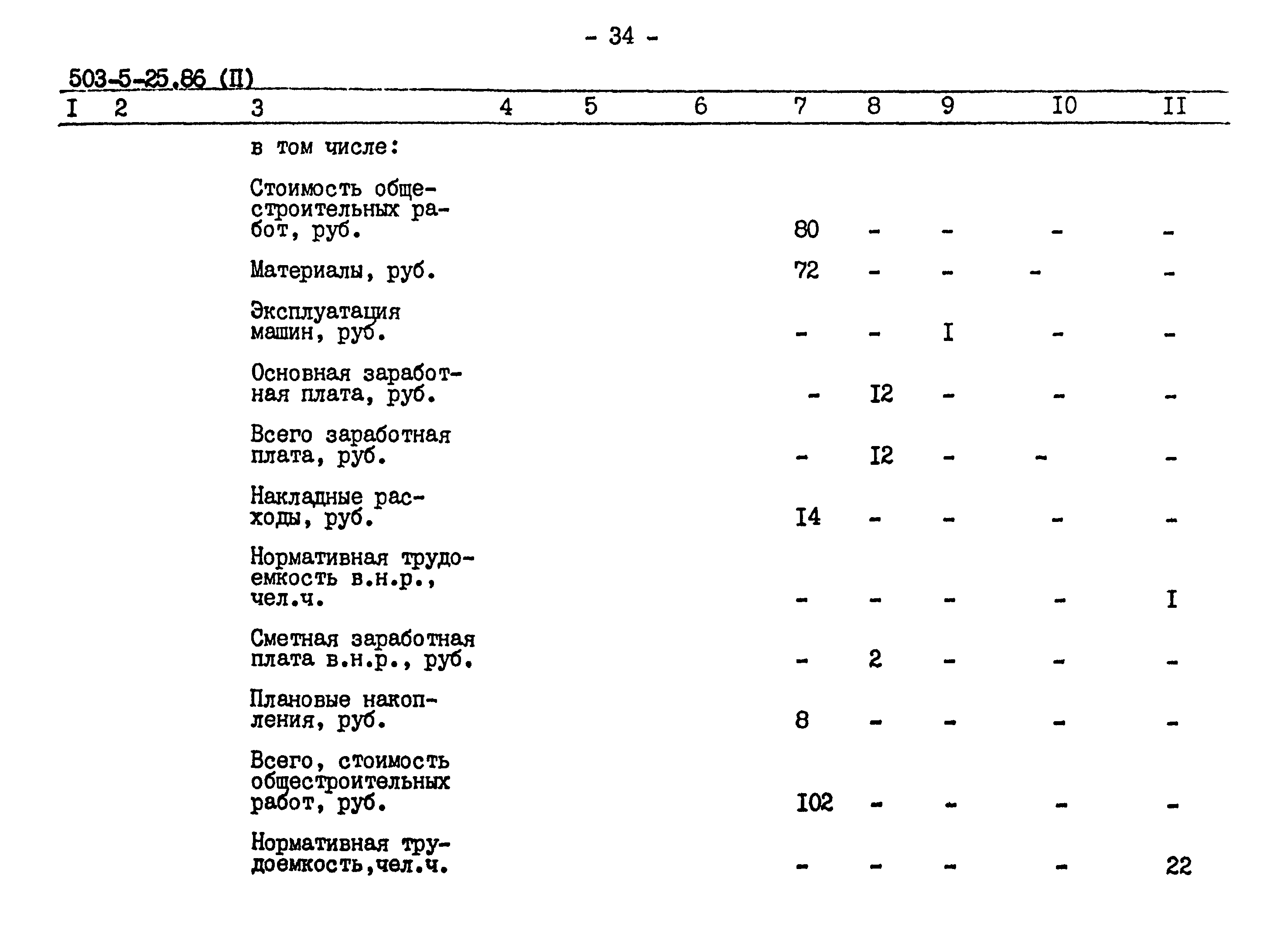 - 34 -

503-5-25.86 (II)

| I | 2 | 3 | 4 | 5 | 6 | 7 | 8 | 9 | I0 | II |
|---|---|---|---|---|---|---|---|---|---|---|
| | | в том числе: | | | | | | | | |
| | | Стоимость общестроительных работ, руб. | | | | 80 | - | - | - | - |
| | | Материалы, руб. | | | | 72 | - | - | - | - |
| | | Эксплуатация машин, руб. | | | | - | - | I | - | - |
| | | Основная заработная плата, руб. | | | | - | I2 | - | - | - |
| | | Всего заработная плата, руб. | | | | - | I2 | - | - | - |
| | | Накладные расходы, руб. | | | | I4 | - | - | - | - |
| | | Нормативная трудоемкость в.н.р., чел.ч. | | | | - | - | - | - | I |
| | | Сметная заработная плата в.н.р., руб. | | | | - | 2 | - | - | - |
| | | Плановые накопления, руб. | | | | 8 | - | - | - | - |
| | | Всего, стоимость общестроительных работ, руб. | | | | I02 | - | - | - | - |
| | | Нормативная трудоемкость,чел.ч. | | | | - | - | - | - | 22 |